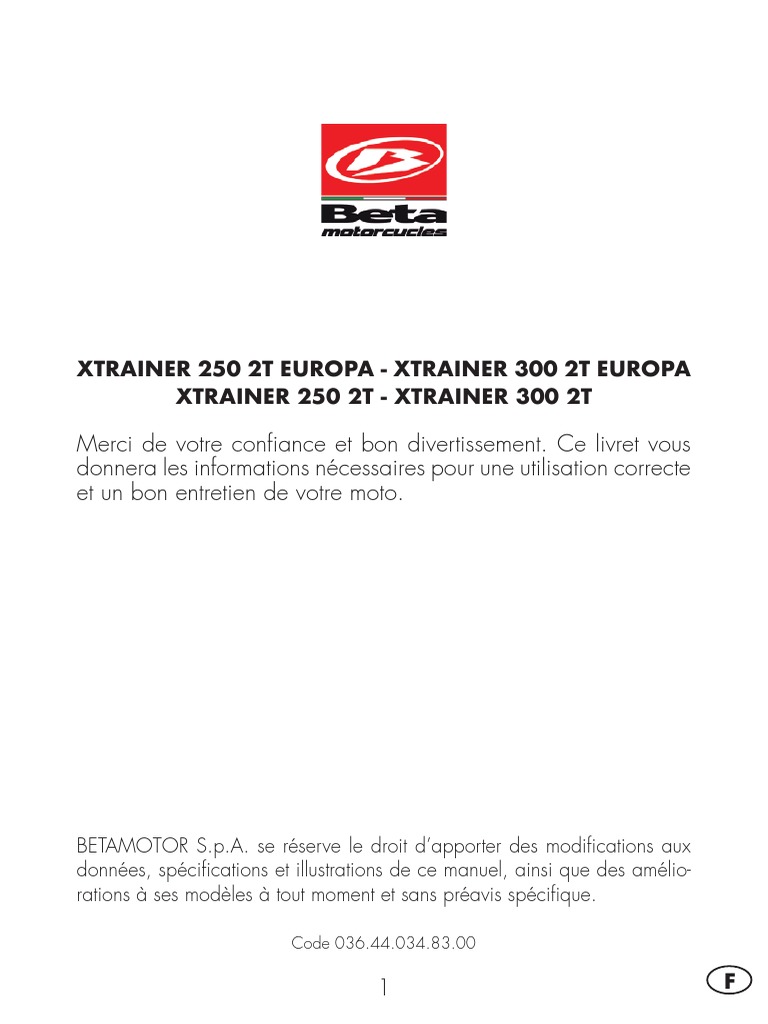 Beta
motorcycles

XTRAINER 250 2T EUROPA - XTRAINER 300 2T EUROPA
XTRAINER 250 2T - XTRAINER 300 2T

Merci de votre confiance et bon divertissement. Ce livret vous donnera les informations nécessaires pour une utilisation correcte et un bon entretien de votre moto.

BETAMOTOR S.p.A. se réserve le droit d'apporter des modifications aux données, spécifications et illustrations de ce manuel, ainsi que des améliorations à ses modèles à tout moment et sans préavis spécifique.

Code 036.44.034.83.00

1

F